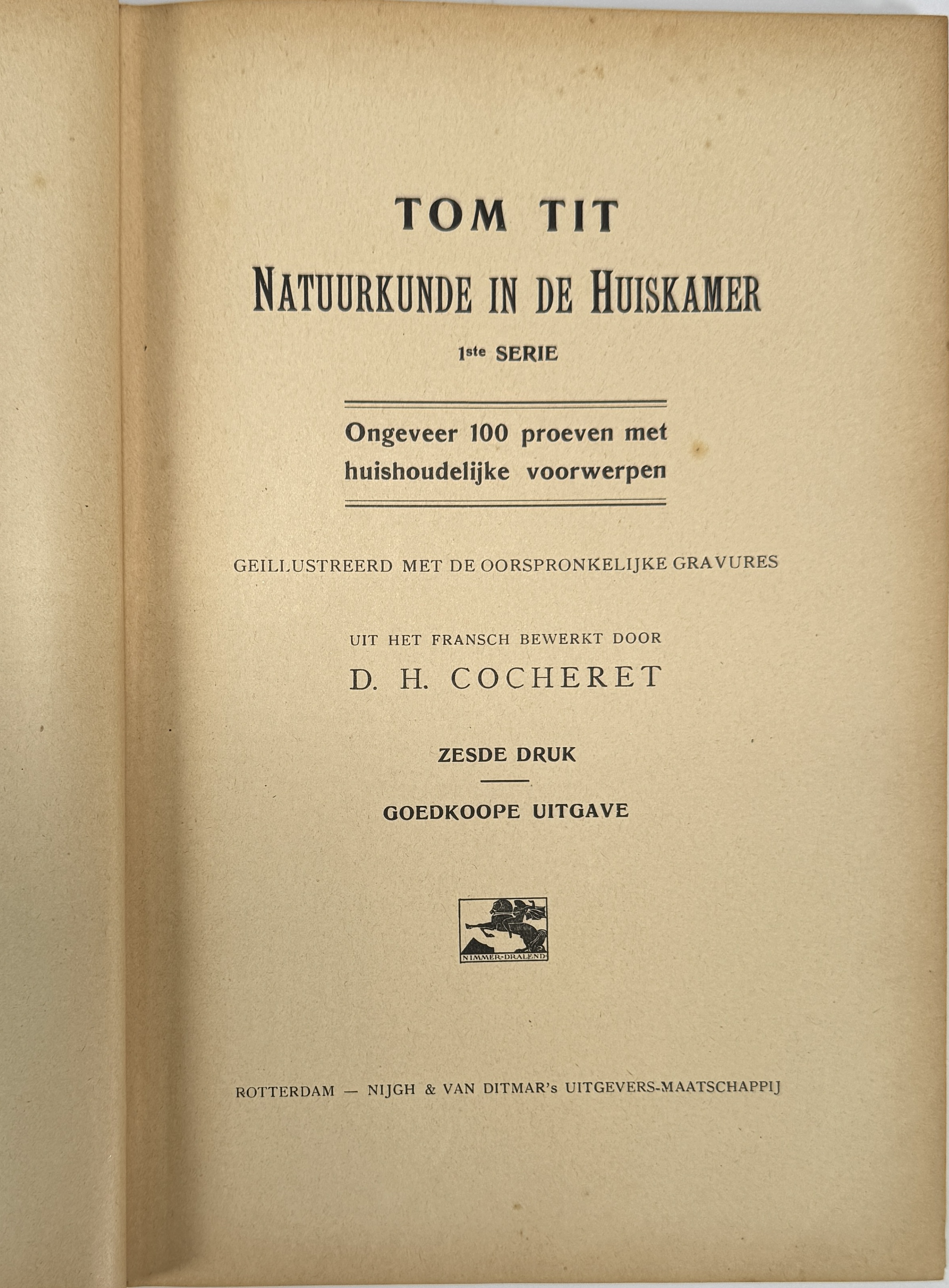 TOM TIT

NATUURKUNDE IN DE HUISKAMER

1ste SERIE

Ongeveer 100 proeven met huishoudelijke voorwerpen

GEILLUSTREERD MET DE OORSPRONKELIJKE GRAVURES

UIT HET FRANSCH BEWERKT DOOR

D. H. COCHERET

ZESDE DRUK

GOEDKOOPE UITGAVE

NIMMER-DRALEND

ROTTERDAM — NIJGH & VAN DITMAR's UITGEVERS-MAATSCHAPPIJ